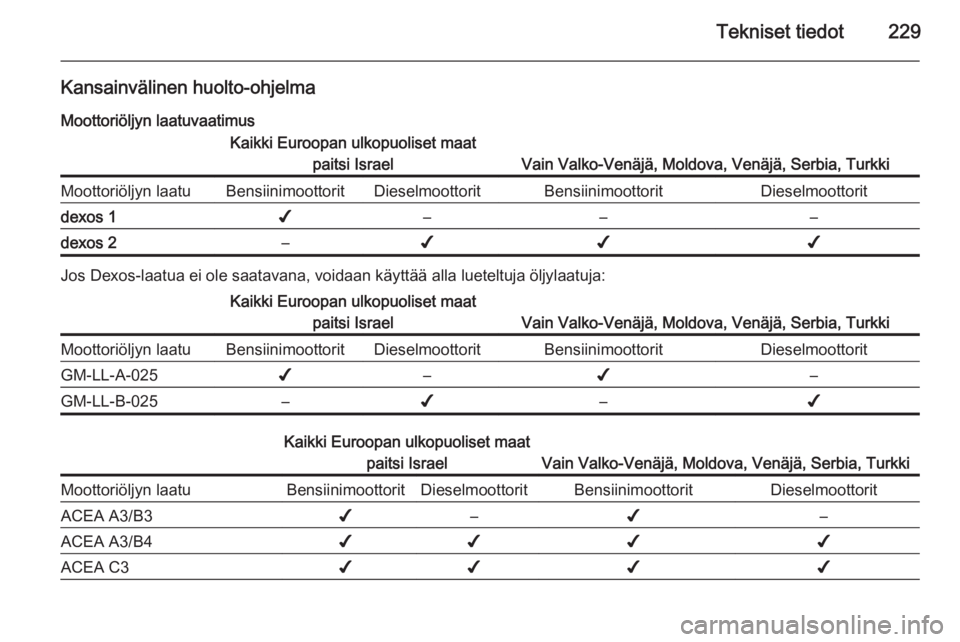 Tekniset tiedot 229

Kansainvälinen huolto-ohjelma

Moottoriöljyn laatuvaatimus

| | Kaikki Euroopan ulkopuoliset maat paitsi Israel | | Vain Valko-Venäjä, Moldova, Venäjä, Serbia, Turkki | |
|---|---|---|---|---|
| Moottoriöljyn laatu | Bensiinimoottorit | Dieselmoottorit | Bensiinimoottorit | Dieselmoottorit |
| dexos 1 | ✓ | – | – | – |
| dexos 2 | – | ✓ | ✓ | ✓ |

Jos Dexos-laatua ei ole saatavana, voidaan käyttää alla lueteltuja öljylaatuja:

| | Kaikki Euroopan ulkopuoliset maat paitsi Israel | | Vain Valko-Venäjä, Moldova, Venäjä, Serbia, Turkki | |
|---|---|---|---|---|
| Moottoriöljyn laatu | Bensiinimoottorit | Dieselmoottorit | Bensiinimoottorit | Dieselmoottorit |
| GM-LL-A-025 | ✓ | – | ✓ | – |
| GM-LL-B-025 | – | ✓ | – | ✓ |

| | Kaikki Euroopan ulkopuoliset maat paitsi Israel | | Vain Valko-Venäjä, Moldova, Venäjä, Serbia, Turkki | |
|---|---|---|---|---|
| Moottoriöljyn laatu | Bensiinimoottorit | Dieselmoottorit | Bensiinimoottorit | Dieselmoottorit |
| ACEA A3/B3 | ✓ | – | ✓ | – |
| ACEA A3/B4 | ✓ | ✓ | ✓ | ✓ |
| ACEA C3 | ✓ | ✓ | ✓ | ✓ |

carmanualsonline.info